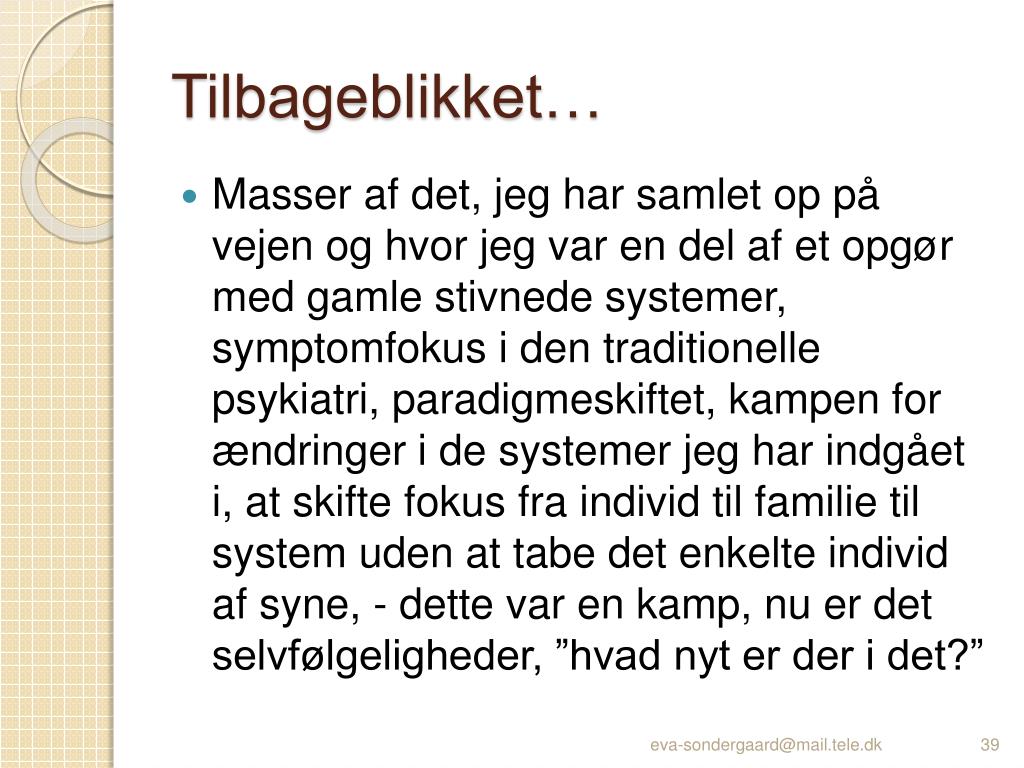 Tilbageblikket…

Masser af det, jeg har samlet op på vejen og hvor jeg var en del af et opgør med gamle stivnede systemer, symptomfokus i den traditionelle psykiatri, paradigmeskiftet, kampen for ændringer i de systemer jeg har indgået i, at skifte fokus fra individ til familie til system uden at tabe det enkelte individ af syne, - dette var en kamp, nu er det selvfølgeligheder, ”hvad nyt er der i det?”

eva-sondergaard@mail.tele.dk

39